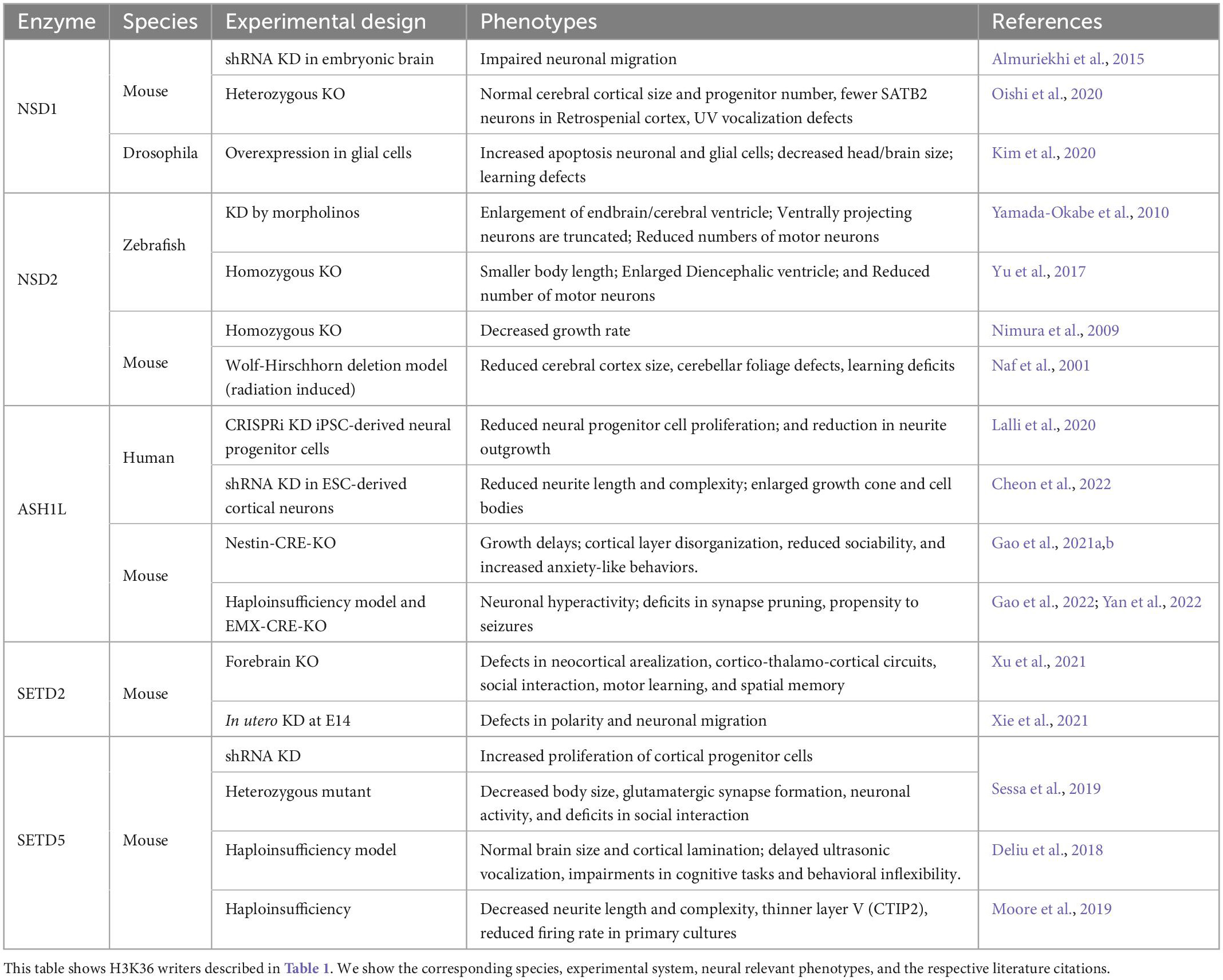 | Enzyme | Species | Experimental design | Phenotypes | References |
|---|---|---|---|---|
| NSD1 | Mouse | shRNA KD in embryonic brain | Impaired neuronal migration | Almuriekhi et al., 2015 |
| | | Heterozygous KO | Normal cerebral cortical size and progenitor number, fewer SATB2 neurons in Retrospenial cortex, UV vocalization defects | Oishi et al., 2020 |
| | Drosophila | Overexpression in glial cells | Increased apoptosis neuronal and glial cells; decreased head/brain size; learning defects | Kim et al., 2020 |
| NSD2 | Zebrafish | KD by morpholinos | Enlargement of endbrain/cerebral ventricle; Ventrally projecting neurons are truncated; Reduced numbers of motor neurons | Yamada-Okabe et al., 2010 |
| | | Homozygous KO | Smaller body length; Enlarged Diencephalic ventricle; and Reduced number of motor neurons | Yu et al., 2017 |
| | Mouse | Homozygous KO | Decreased growth rate | Nimura et al., 2009 |
| | | Wolf-Hirschhorn deletion model (radiation induced) | Reduced cerebral cortex size, cerebellar foliage defects, learning deficits | Naf et al., 2001 |
| ASH1L | Human | CRISPRi KD iPSC-derived neural progenitor cells | Reduced neural progenitor cell proliferation; and reduction in neurite outgrowth | Lalli et al., 2020 |
| | | shRNA KD in ESC-derived cortical neurons | Reduced neurite length and complexity; enlarged growth cone and cell bodies | Cheon et al., 2022 |
| | Mouse | Nestin-CRE-KO | Growth delays; cortical layer disorganization, reduced sociability, and increased anxiety-like behaviors. | Gao et al., 2021a,b |
| | | Haploinsufficiency model and EMX-CRE-KO | Neuronal hyperactivity; deficits in synapse pruning, propensity to seizures | Gao et al., 2022; Yan et al., 2022 |
| SETD2 | Mouse | Forebrain KO | Defects in neocortical arealization, cortico-thalamo-cortical circuits, social interaction, motor learning, and spatial memory | Xu et al., 2021 |
| | | In utero KD at E14 | Defects in polarity and neuronal migration | Xie et al., 2021 |
| SETD5 | Mouse | shRNA KD | Increased proliferation of cortical progenitor cells | Sessa et al., 2019 |
| | | Heterozygous mutant | Decreased body size, glutamatergic synapse formation, neuronal activity, and deficits in social interaction | |
| | | Haploinsufficiency model | Normal brain size and cortical lamination; delayed ultrasonic vocalization, impairments in cognitive tasks and behavioral inflexibility. | Deliu et al., 2018 |
| | | Haploinsufficiency | Decreased neurite length and complexity, thinner layer V (CTIP2), reduced firing rate in primary cultures | Moore et al., 2019 |

This table shows H3K36 writers described in Table 1. We show the corresponding species, experimental system, neural relevant phenotypes, and the respective literature citations.